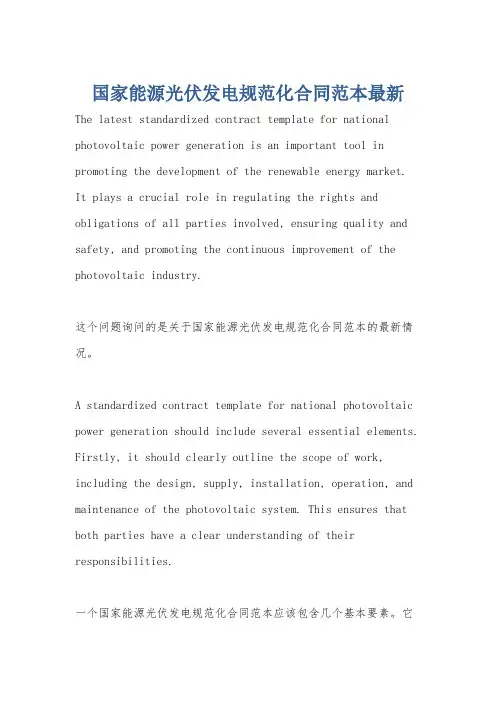 国家能源光伏发电规范化合同范本最新

The latest standardized contract template for national photovoltaic power generation is an important tool in promoting the development of the renewable energy market. It plays a crucial role in regulating the rights and obligations of all parties involved, ensuring quality and safety, and promoting the continuous improvement of the photovoltaic industry.

这个问题询问的是关于国家能源光伏发电规范化合同范本的最新情况。

A standardized contract template for national photovoltaic power generation should include several essential elements. Firstly, it should clearly outline the scope of work, including the design, supply, installation, operation, and maintenance of the photovoltaic system. This ensures that both parties have a clear understanding of their responsibilities.

一个国家能源光伏发电规范化合同范本应该包含几个基本要素。它